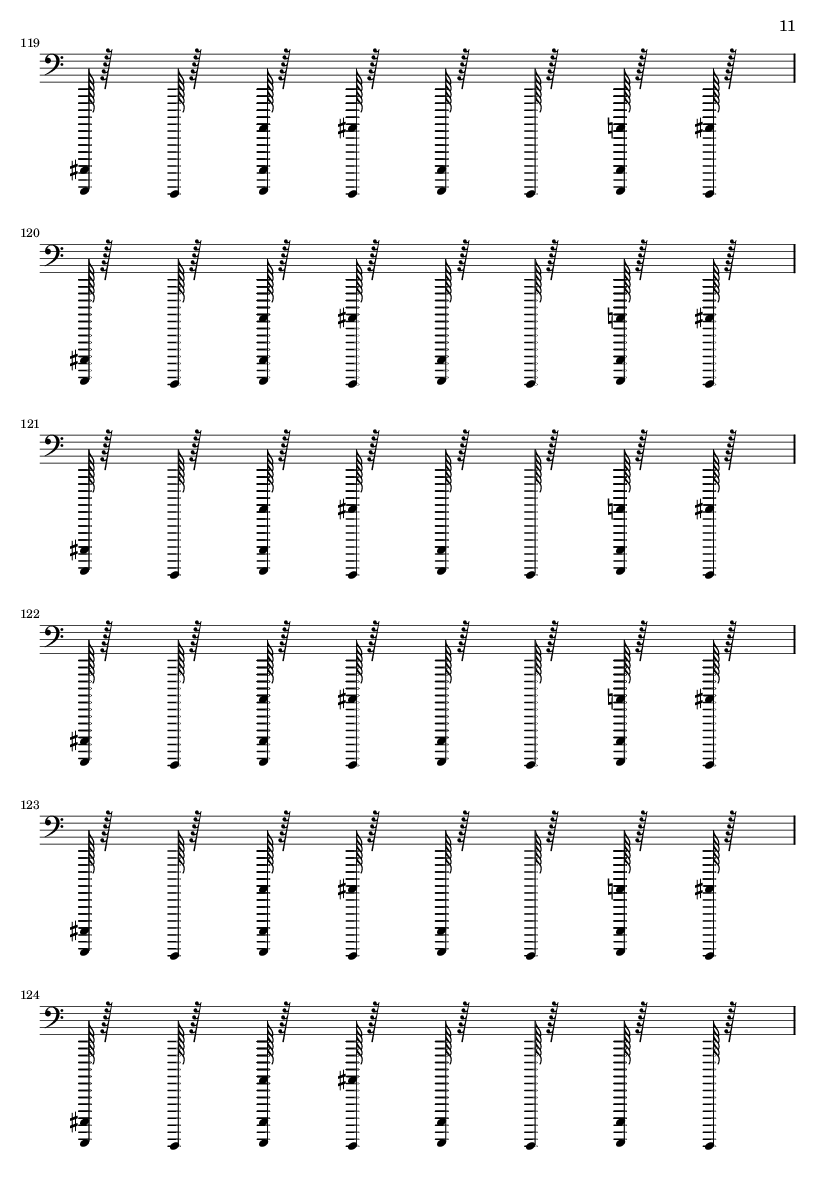 11

119

120

121

122

123

124